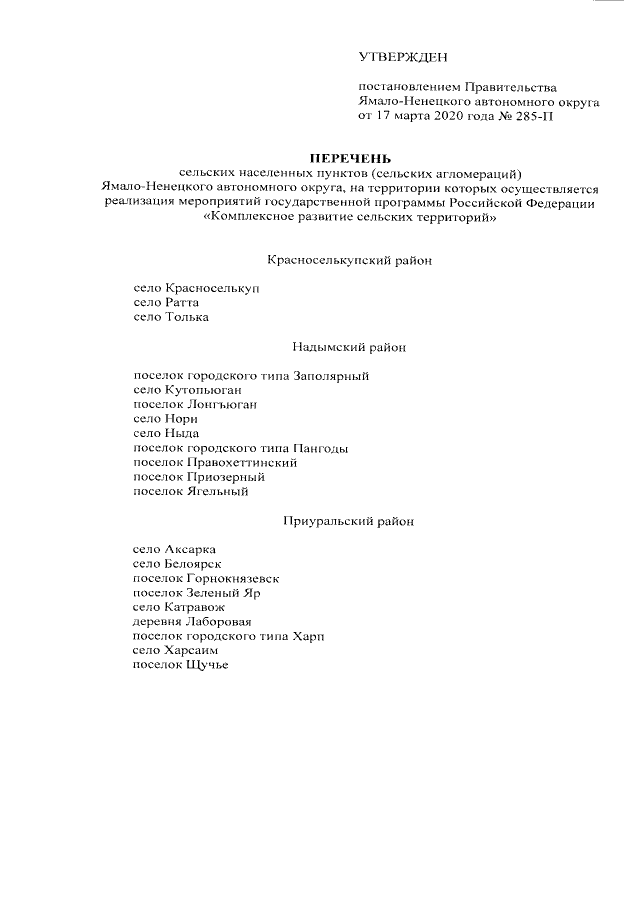 УТВЕРЖДЕН

постановлением Правительства Ямало-Ненецкого автономного округа от 17 марта 2020 года № 285-П

ПЕРЕЧЕНЬ
сельских населенных пунктов (сельских агломераций) Ямало-Ненецкого автономного округа, на территории которых осуществляется реализация мероприятий государственной программы Российской Федерации «Комплексное развитие сельских территорий»

Красноселькупский район

село Красноселькуп
село Ратта
село Толька

Надымский район

поселок городского типа Заполярный
село Кутопьюган
поселок Лонгъюган
село Нори
село Ныда
поселок городского типа Пангоды
поселок Правохеттинский
поселок Приозерный
поселок Ягельный

Приуральский район

село Аксарка
село Белоярск
поселок Горнокнязевск
поселок Зеленый Яр
село Катравож
деревня Лаборовая
поселок городского типа Харп
село Харсаим
поселок Щучье